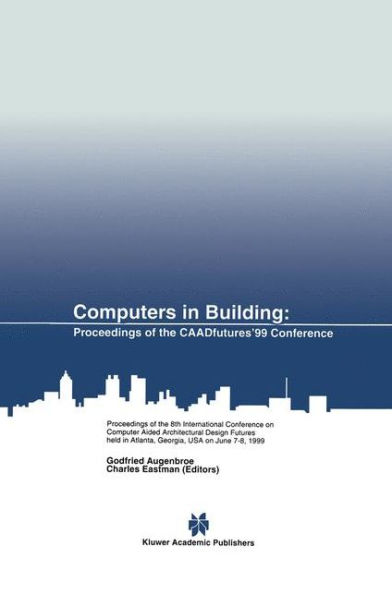 Computers in Building:
Proceedings of the CAADfutures'99 Conference

Proceedings of the 8th International Conference on Computer Aided Architectural Design Futures held in Atlanta, Georgia, USA on June 7-8, 1999

Godfried Augenbroe
Charles Eastman (Editors)

Kluwer Academic Publishers